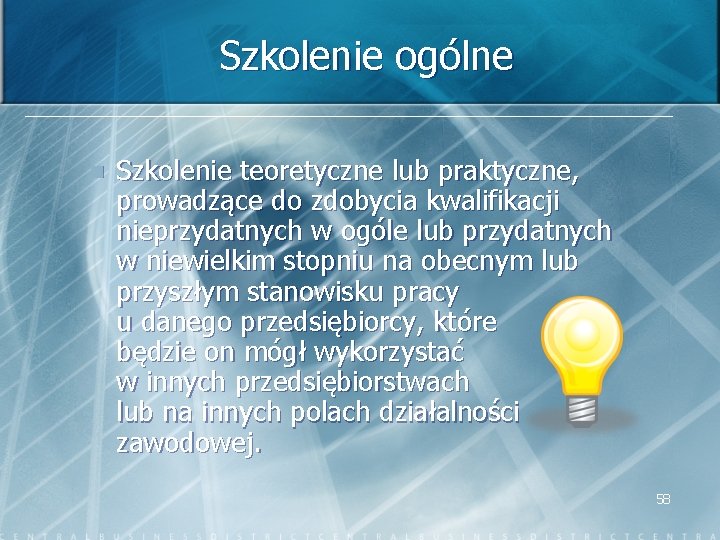 Szkolenie ogólne

Szkolenie teoretyczne lub praktyczne, prowadzące do zdobycia kwalifikacji nieprzydatnych w ogóle lub przydatnych w niewielkim stopniu na obecnym lub przyszłym stanowisku pracy u danego przedsiębiorcy, które będzie on mógł wykorzystać w innych przedsiębiorstwach lub na innych polach działalności zawodowej.

58

CENTRALBUSINESSDISTRICTCENTRALBUSINESSDISTRICTCENTRA